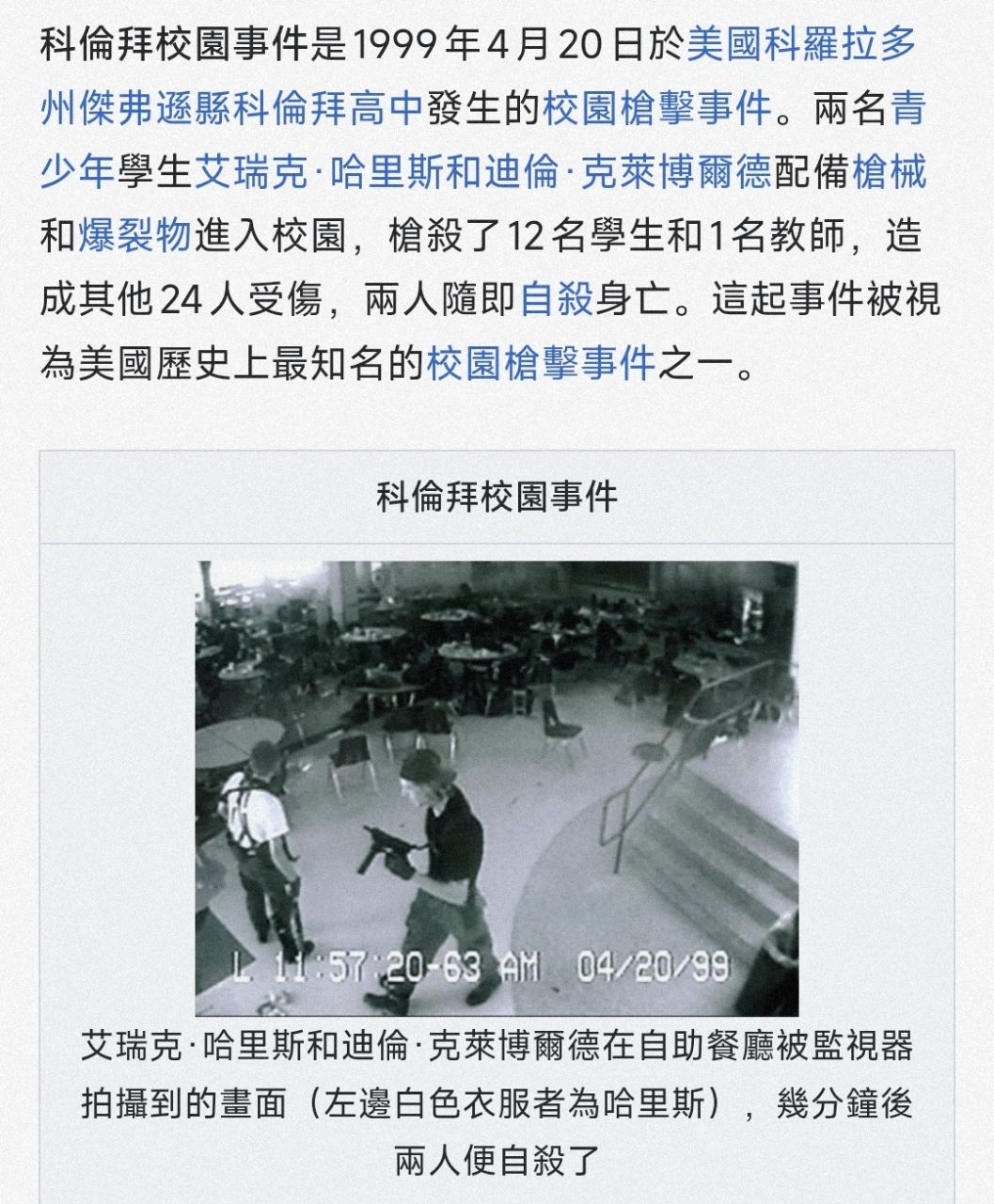 科倫拜校園事件是1999年4月20日於美國科羅拉多州傑弗遜縣科倫拜高中發生的校園槍擊事件。兩名青少年學生艾瑞克·哈里斯和迪倫·克萊博爾德配備槍械和爆裂物進入校園，槍殺了12名學生和1名教師，造成其他24人受傷，兩人隨即自殺身亡。這起事件被視為美國歷史上最知名的校園槍擊事件之一。

科倫拜校園事件

L 11:57:20-63 AM 04/20/99

艾瑞克·哈里斯和迪倫·克萊博爾德在自助餐廳被監視器拍攝到的畫面（左邊白色衣服者為哈里斯），幾分鐘後兩人便自殺了